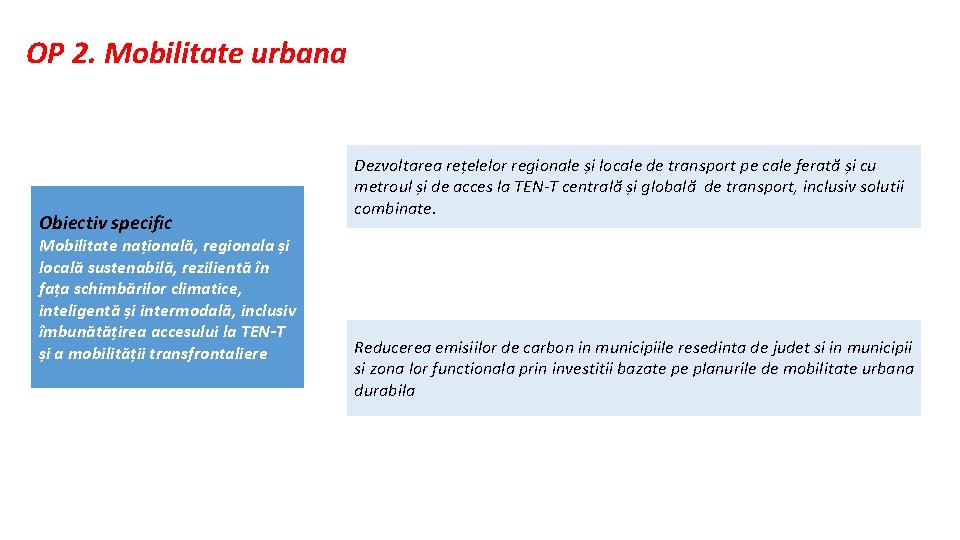 OP 2. Mobilitate urbana

Obiectiv specific

Mobilitate națională, regionala și locală sustenabilă, rezilientă în fața schimbărilor climatice, inteligentă și intermodală, inclusiv îmbunătățirea accesului la TEN-T și a mobilității transfrontaliere

Dezvoltarea rețelelor regionale și locale de transport pe cale ferată și cu metroul și de acces la TEN-T centrală și globală de transport, inclusiv solutii combinate.

Reducerea emisiilor de carbon in municipiile resedinta de judet si in municipii si zona lor functionala prin investitii bazate pe planurile de mobilitate urbana durabila